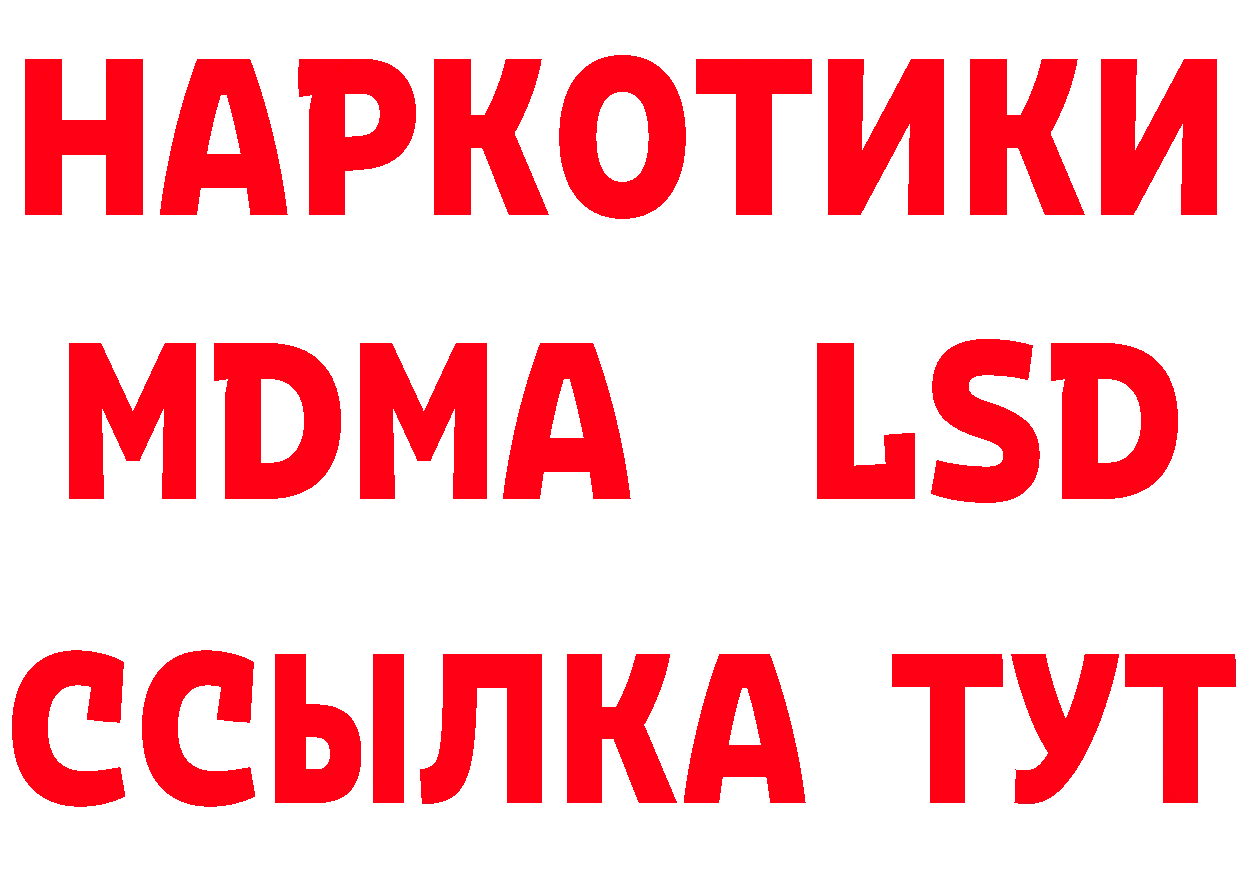 НАРКОТИКИ
MDMA LSD
ССЫЛКА ТУТ